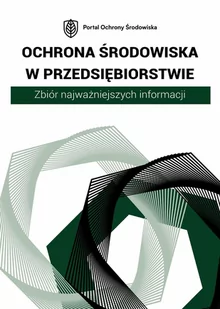 Portal Ochrony Środowiska

OCHRONA ŚRODOWISKA W PRZEDSIĘBIORSTWIE

Zbiór najważniejszych informacji